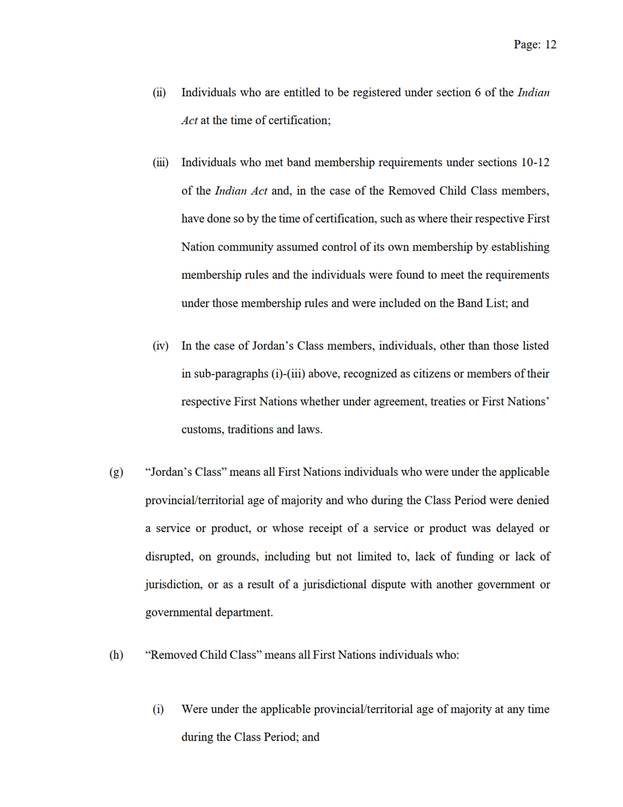 Page: 12

(ii) Individuals who are entitled to be registered under section 6 of the Indian Act at the time of certification;

(iii) Individuals who met band membership requirements under sections 10-12 of the Indian Act and, in the case of the Removed Child Class members, have done so by the time of certification, such as where their respective First Nation community assumed control of its own membership by establishing membership rules and the individuals were found to meet the requirements under those membership rules and were included on the Band List; and

(iv) In the case of Jordan's Class members, individuals, other than those listed in sub-paragraphs (i)-(iii) above, recognized as citizens or members of their respective First Nations whether under agreement, treaties or First Nations' customs, traditions and laws.

(g) "Jordan's Class" means all First Nations individuals who were under the applicable provincial/territorial age of majority and who during the Class Period were denied a service or product, or whose receipt of a service or product was delayed or disrupted, on grounds, including but not limited to, lack of funding or lack of jurisdiction, or as a result of a jurisdictional dispute with another government or governmental department.

(h) "Removed Child Class" means all First Nations individuals who:

(i) Were under the applicable provincial/territorial age of majority at any time during the Class Period; and